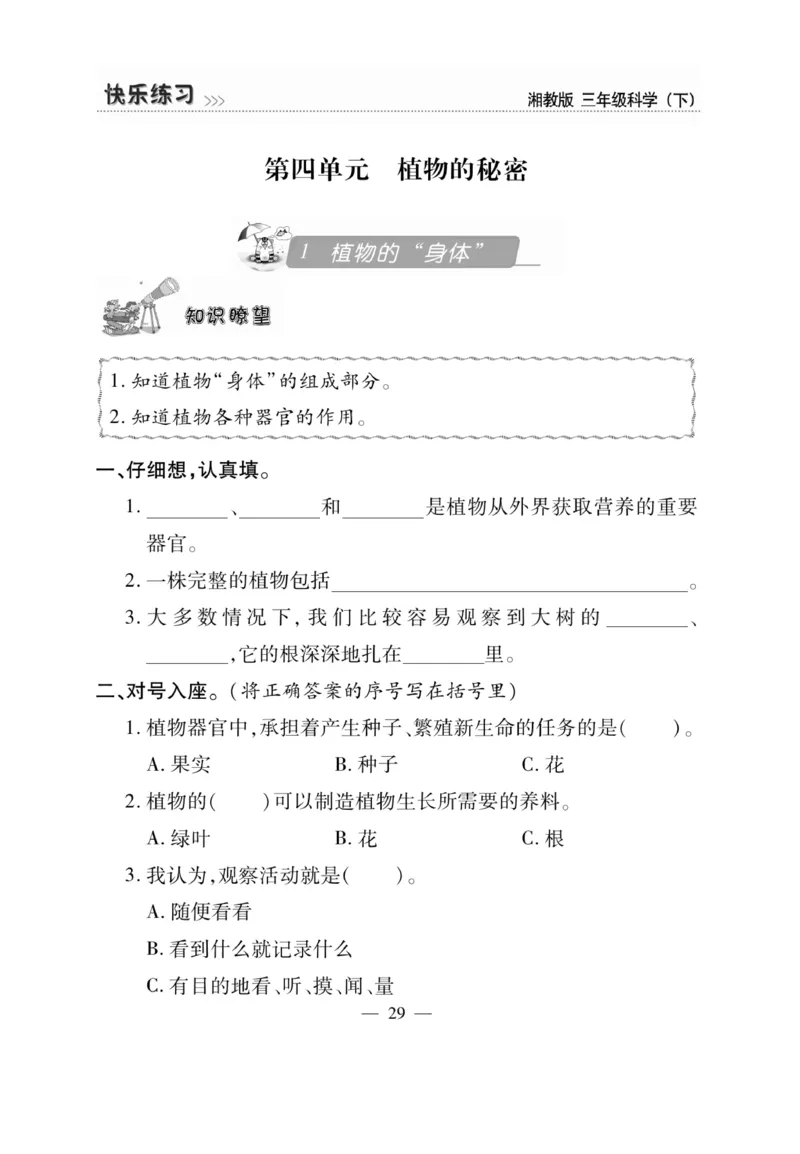 快乐练习 >>> 湘教版 三年级科学（下）

第四单元 植物的秘密

1 植物的“身体”

知识瞭望

1. 知道植物“身体”的组成部分。
2. 知道植物各种器官的作用。

一、仔细想，认真填。

1. ________、________和________是植物从外界获取营养的重要器官。

2. 一株完整的植物包括________________________________。

3. 大多数情况下，我们比较容易观察到大树的________、________，它的根深深地扎在________里。

二、对号入座。（将正确答案的序号写在括号里）

1. 植物器官中，承担着产生种子、繁殖新生命的任务的是(　　)。

A. 果实　　B. 种子　　C. 花

2. 植物的(　　)可以制造植物生长所需要的养料。

A. 绿叶　　B. 花　　C. 根

3. 我认为，观察活动就是(　　)。

A. 随便看看

B. 看到什么就记录什么

C. 有目的地看、听、摸、闻、量

— 29 —